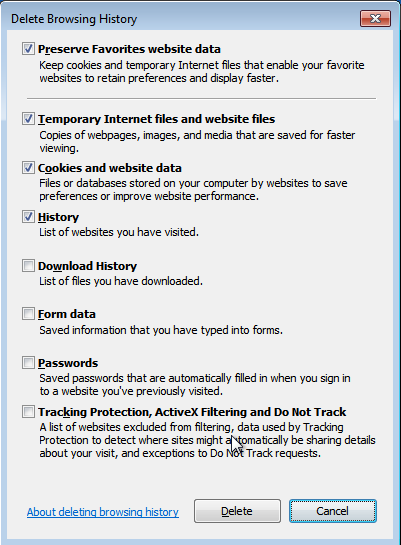 Delete Browsing History

Preserve Favorites website data
Keep cookies and temporary Internet files that enable your favorite websites to retain preferences and display faster.

Temporary Internet files and website files
Copies of webpages, images, and media that are saved for faster viewing.

Cookies and website data
Files or databases stored on your computer by websites to save preferences or improve website performance.

History
List of websites you have visited.

Download History
List of files you have downloaded.

Form data
Saved information that you have typed into forms.

Passwords
Saved passwords that are automatically filled in when you sign in to a website you've previously visited.

Tracking Protection, ActiveX Filtering and Do Not Track
A list of websites excluded from filtering, data used by Tracking Protection to detect where sites might automatically be sharing details about your visit, and exceptions to Do Not Track requests.

About deleting browsing history

Delete

Cancel